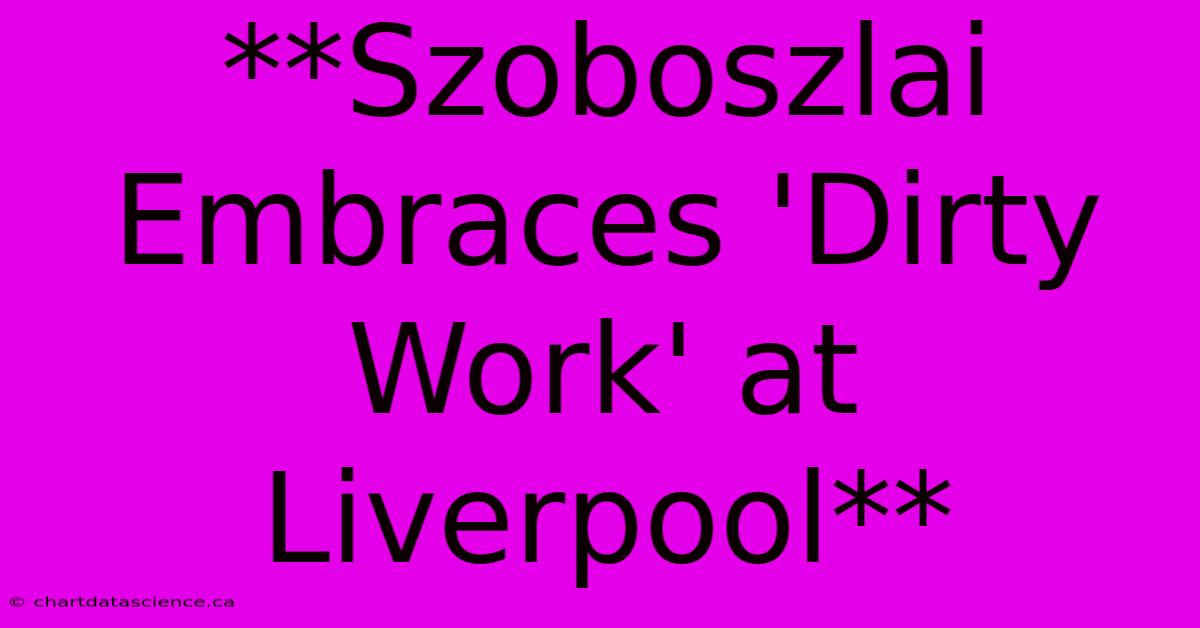 **Szoboszlai Embraces 'Dirty Work' at Liverpool**

© chartdatascience.ca